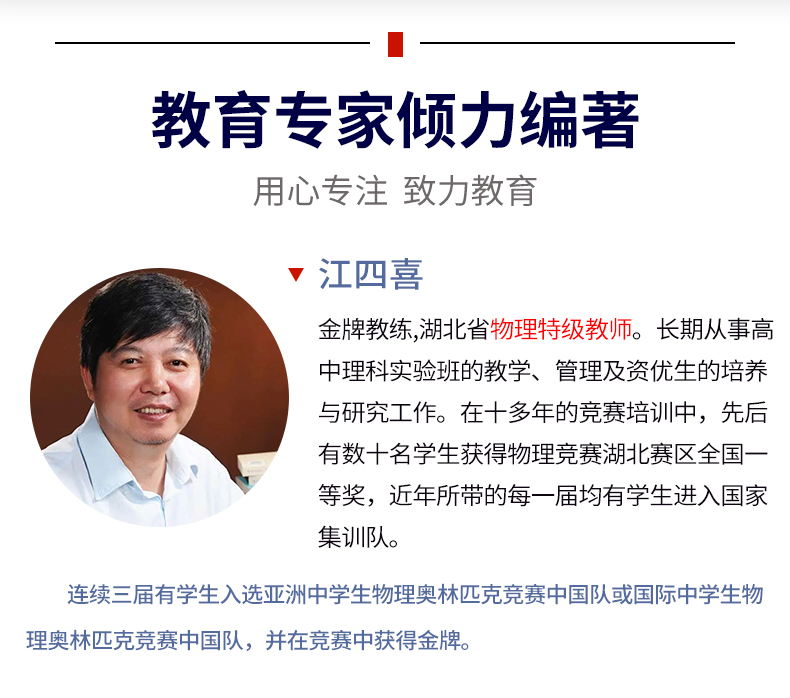 教育专家倾力编著

用心专注 致力教育

▼ 江四喜

金牌教练,湖北省物理特级教师。长期从事高中理科实验班的教学、管理及资优生的培养与研究工作。在十多年的竞赛培训中，先后有数十名学生获得物理竞赛湖北赛区全国一等奖，近年所带的每一届均有学生进入国家集训队。

连续三届有学生入选亚洲中学生物理奥林匹克竞赛中国队或国际中学生物理奥林匹克竞赛中国队，并在竞赛中获得金牌。